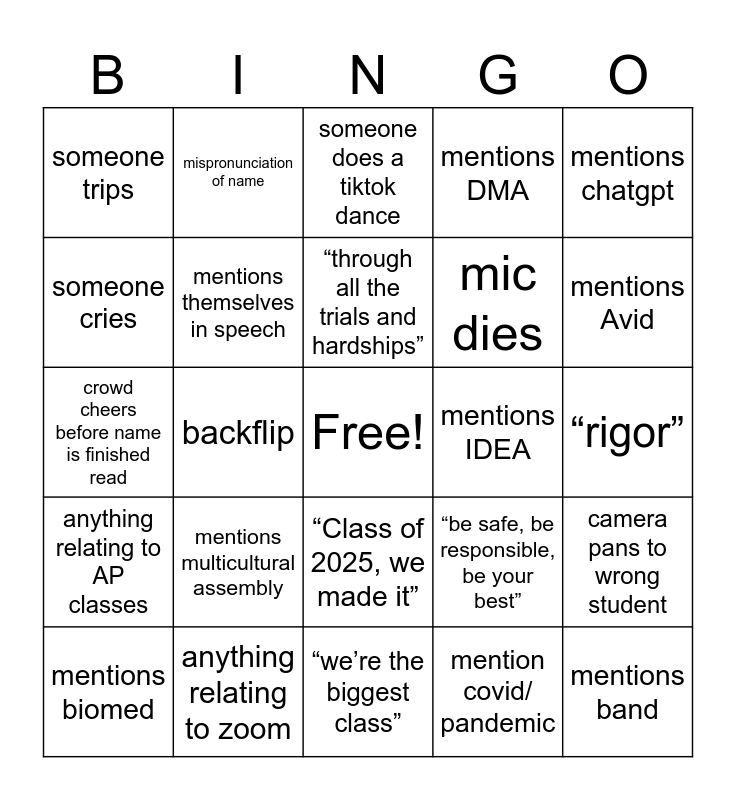 | B | I | N | G | O |
|---|---|---|---|---|
| someone trips | mispronunciation of name | someone does a tiktok dance | mentions DMA | mentions chatgpt |
| someone cries | mentions themselves in speech | "through all the trials and hardships" | mic dies | mentions Avid |
| crowd cheers before name is finished read | backflip | Free! | mentions IDEA | "rigor" |
| anything relating to AP classes | mentions multicultural assembly | "Class of 2025, we made it" | "be safe, be responsible, be your best" | camera pans to wrong student |
| mentions biomed | anything relating to zoom | "we're the biggest class" | mention covid/ pandemic | mentions band |